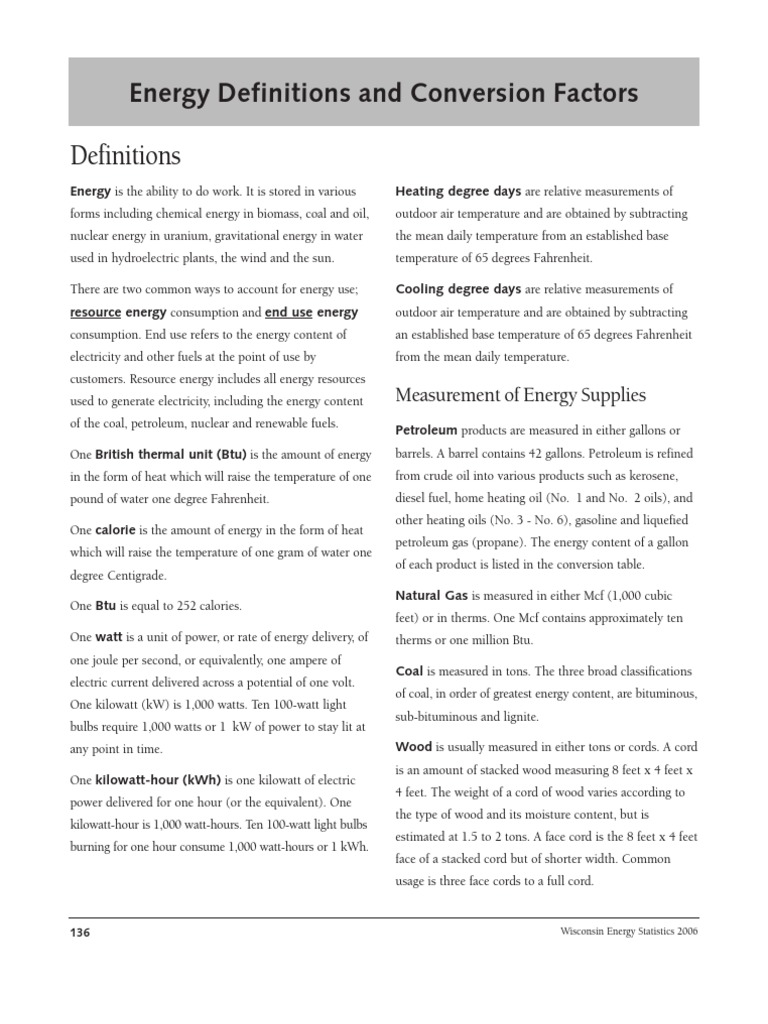 Energy Definitions and Conversion Factors

Definitions

Energy is the ability to do work. It is stored in various forms including chemical energy in biomass, coal and oil, nuclear energy in uranium, gravitational energy in water used in hydroelectric plants, the wind and the sun.

There are two common ways to account for energy use; resource energy consumption and end use energy consumption. End use refers to the energy content of electricity and other fuels at the point of use by customers. Resource energy includes all energy resources used to generate electricity, including the energy content of the coal, petroleum, nuclear and renewable fuels.

One British thermal unit (Btu) is the amount of energy in the form of heat which will raise the temperature of one pound of water one degree Fahrenheit.

One calorie is the amount of energy in the form of heat which will raise the temperature of one gram of water one degree Centigrade.

One Btu is equal to 252 calories.

One watt is a unit of power, or rate of energy delivery, of one joule per second, or equivalently, one ampere of electric current delivered across a potential of one volt. One kilowatt (kW) is 1,000 watts. Ten 100-watt light bulbs require 1,000 watts or 1 kW of power to stay lit at any point in time.

One kilowatt-hour (kWh) is one kilowatt of electric power delivered for one hour (or the equivalent). One kilowatt-hour is 1,000 watt-hours. Ten 100-watt light bulbs burning for one hour consume 1,000 watt-hours or 1 kWh.

Heating degree days are relative measurements of outdoor air temperature and are obtained by subtracting the mean daily temperature from an established base temperature of 65 degrees Fahrenheit.

Cooling degree days are relative measurements of outdoor air temperature and are obtained by subtracting an established base temperature of 65 degrees Fahrenheit from the mean daily temperature.

Measurement of Energy Supplies

Petroleum products are measured in either gallons or barrels. A barrel contains 42 gallons. Petroleum is refined from crude oil into various products such as kerosene, diesel fuel, home heating oil (No. 1 and No. 2 oils), and other heating oils (No. 3 - No. 6), gasoline and liquefied petroleum gas (propane). The energy content of a gallon of each product is listed in the conversion table.

Natural Gas is measured in either Mcf (1,000 cubic feet) or in therms. One Mcf contains approximately ten therms or one million Btu.

Coal is measured in tons. The three broad classifications of coal, in order of greatest energy content, are bituminous, sub-bituminous and lignite.

Wood is usually measured in either tons or cords. A cord is an amount of stacked wood measuring 8 feet x 4 feet x 4 feet. The weight of a cord of wood varies according to the type of wood and its moisture content, but is estimated at 1.5 to 2 tons. A face cord is the 8 feet x 4 feet face of a stacked cord but of shorter width. Common usage is three face cords to a full cord.

136

Wisconsin Energy Statistics 2006